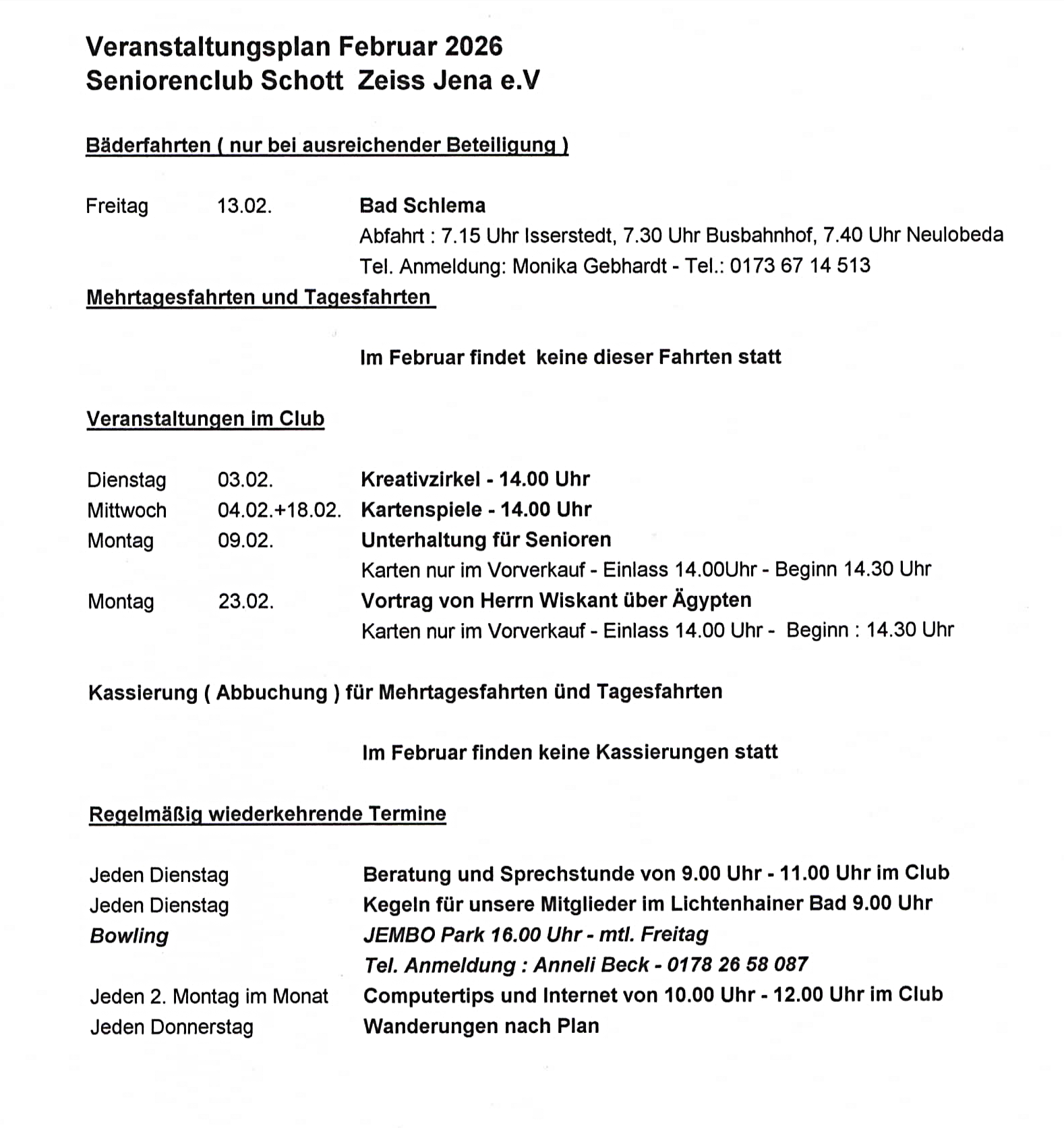 Veranstaltungsplan Februar 2026
Seniorenclub Schott Zeiss Jena e.V

Bäderfahrten ( nur bei ausreichender Beteiligung )

Freitag 13.02. Bad Schlema
Abfahrt : 7.15 Uhr Isserstedt, 7.30 Uhr Busbahnhof, 7.40 Uhr Neulobeda
Tel. Anmeldung: Monika Gebhardt - Tel.: 0173 67 14 513

Mehrtagesfahrten und Tagesfahrten

Im Februar findet keine dieser Fahrten statt

Veranstaltungen im Club

Dienstag 03.02. Kreativzirkel - 14.00 Uhr
Mittwoch 04.02.+18.02. Kartenspiele - 14.00 Uhr
Montag 09.02. Unterhaltung für Senioren
Karten nur im Vorverkauf - Einlass 14.00Uhr - Beginn 14.30 Uhr
Montag 23.02. Vortrag von Herrn Wiskant über Ägypten
Karten nur im Vorverkauf - Einlass 14.00 Uhr - Beginn : 14.30 Uhr

Kassierung ( Abbuchung ) für Mehrtagesfahrten ünd Tagesfahrten

Im Februar finden keine Kassierungen statt

Regelmäßig wiederkehrende Termine

Jeden Dienstag Beratung und Sprechstunde von 9.00 Uhr - 11.00 Uhr im Club
Jeden Dienstag Kegeln für unsere Mitglieder im Lichtenhainer Bad 9.00 Uhr
Bowling JEMBO Park 16.00 Uhr - mtl. Freitag
Tel. Anmeldung : Anneli Beck - 0178 26 58 087
Jeden 2. Montag im Monat Computertips und Internet von 10.00 Uhr - 12.00 Uhr im Club
Jeden Donnerstag Wanderungen nach Plan